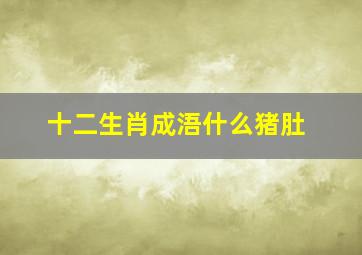 十二生肖成浯什么猪肚